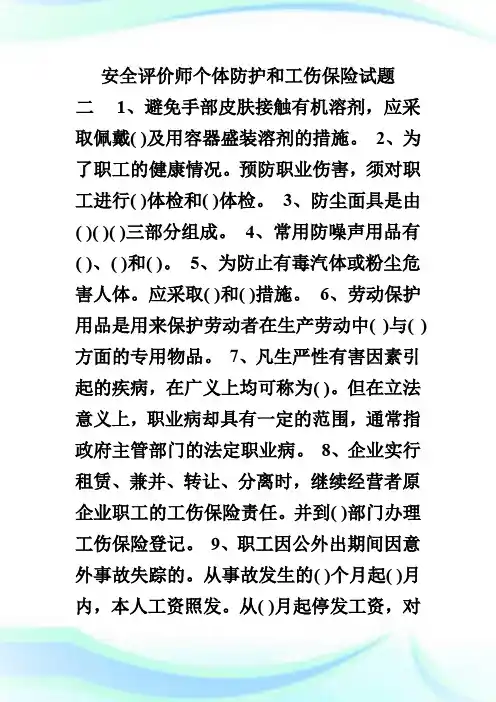 安全评价师个体防护和工伤保险试题

二　1、避免手部皮肤接触有机溶剂，应采取佩戴( )及用容器盛装溶剂的措施。 2、为了职工的健康情况。预防职业伤害，须对职工进行( )体检和( )体检。 3、防尘面具是由( )( )( )三部分组成。 4、常用防噪声用品有( )、( )和( )。 5、为防止有毒汽体或粉尘危害人体。应采取( )和( )措施。 6、劳动保护用品是用来保护劳动者在生产劳动中( )与( )方面的专用物品。 7、凡生严性有害因素引起的疾病，在广义上均可称为( )。但在立法意义上，职业病却具有一定的范围，通常指政府主管部门的法定职业病。 8、企业实行租赁、兼并、转让、分离时，继续经营者原企业职工的工伤保险责任。并到( )部门办理工伤保险登记。 9、职工因公外出期间因意外事故失踪的。从事故发生的( )个月起( )月内，本人工资照发。从( )月起停发工资，对